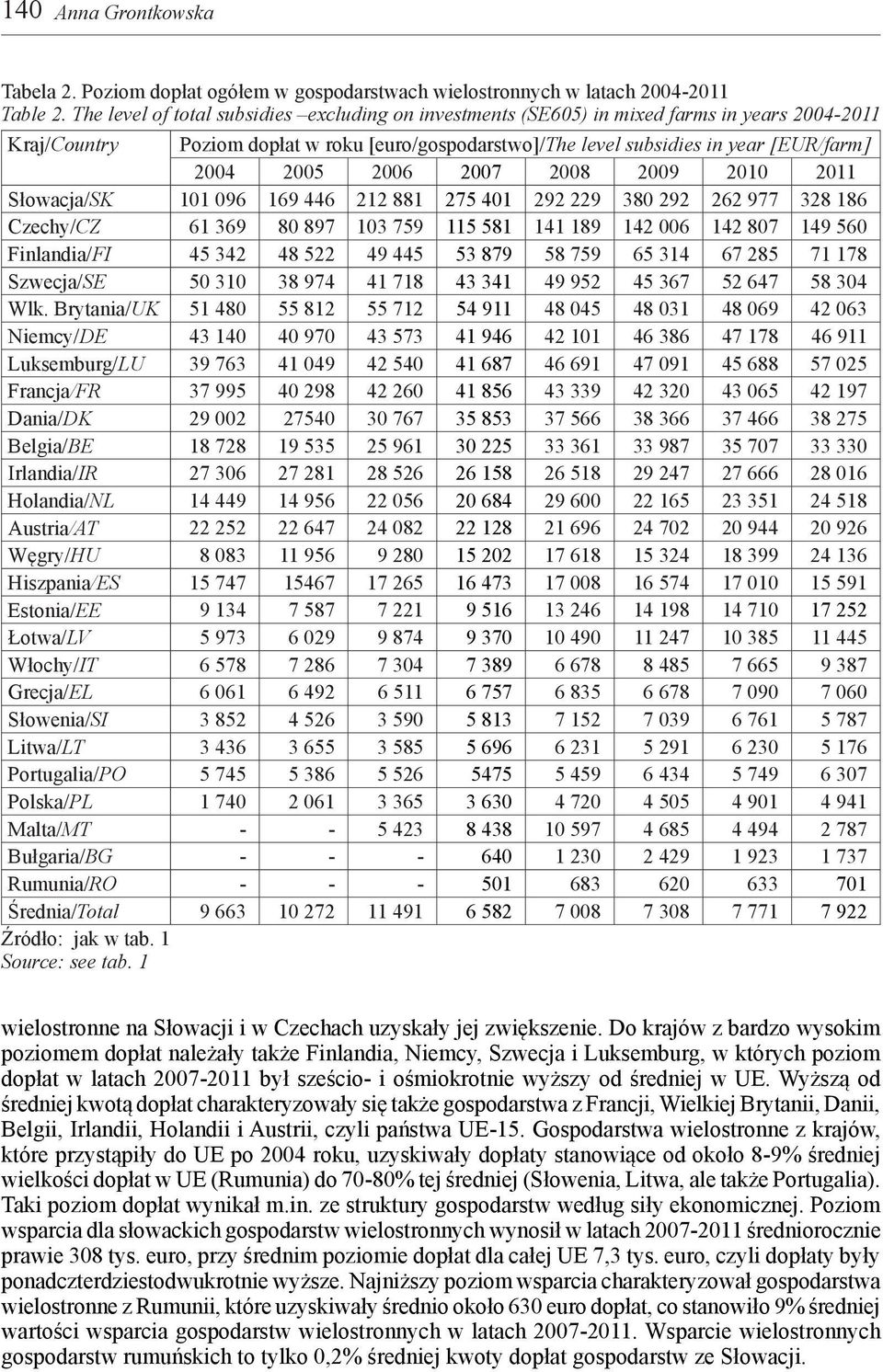 140 Anna Grontkowska

Tabela 2. Poziom dopłat ogółem w gospodarstwach wielostronnych w latach 2004-2011
Table 2. The level of total subsidies –excluding on investments (SE605) in mixed farms in years 2004-2011

| Kraj/Country | Poziom dopłat w roku [euro/gospodarstwo]/The level subsidies in year [EUR/farm] | | | | | | | |
|---|---|---|---|---|---|---|---|---|
| | 2004 | 2005 | 2006 | 2007 | 2008 | 2009 | 2010 | 2011 |
| Słowacja/SK | 101 096 | 169 446 | 212 881 | 275 401 | 292 229 | 380 292 | 262 977 | 328 186 |
| Czechy/CZ | 61 369 | 80 897 | 103 759 | 115 581 | 141 189 | 142 006 | 142 807 | 149 560 |
| Finlandia/FI | 45 342 | 48 522 | 49 445 | 53 879 | 58 759 | 65 314 | 67 285 | 71 178 |
| Szwecja/SE | 50 310 | 38 974 | 41 718 | 43 341 | 49 952 | 45 367 | 52 647 | 58 304 |
| Wlk. Brytania/UK | 51 480 | 55 812 | 55 712 | 54 911 | 48 045 | 48 031 | 48 069 | 42 063 |
| Niemcy/DE | 43 140 | 40 970 | 43 573 | 41 946 | 42 101 | 46 386 | 47 178 | 46 911 |
| Luksemburg/LU | 39 763 | 41 049 | 42 540 | 41 687 | 46 691 | 47 091 | 45 688 | 57 025 |
| Francja/FR | 37 995 | 40 298 | 42 260 | 41 856 | 43 339 | 42 320 | 43 065 | 42 197 |
| Dania/DK | 29 002 | 27540 | 30 767 | 35 853 | 37 566 | 38 366 | 37 466 | 38 275 |
| Belgia/BE | 18 728 | 19 535 | 25 961 | 30 225 | 33 361 | 33 987 | 35 707 | 33 330 |
| Irlandia/IR | 27 306 | 27 281 | 28 526 | 26 158 | 26 518 | 29 247 | 27 666 | 28 016 |
| Holandia/NL | 14 449 | 14 956 | 22 056 | 20 684 | 29 600 | 22 165 | 23 351 | 24 518 |
| Austria/AT | 22 252 | 22 647 | 24 082 | 22 128 | 21 696 | 24 702 | 20 944 | 20 926 |
| Węgry/HU | 8 083 | 11 956 | 9 280 | 15 202 | 17 618 | 15 324 | 18 399 | 24 136 |
| Hiszpania/ES | 15 747 | 15467 | 17 265 | 16 473 | 17 008 | 16 574 | 17 010 | 15 591 |
| Estonia/EE | 9 134 | 7 587 | 7 221 | 9 516 | 13 246 | 14 198 | 14 710 | 17 252 |
| Łotwa/LV | 5 973 | 6 029 | 9 874 | 9 370 | 10 490 | 11 247 | 10 385 | 11 445 |
| Włochy/IT | 6 578 | 7 286 | 7 304 | 7 389 | 6 678 | 8 485 | 7 665 | 9 387 |
| Grecja/EL | 6 061 | 6 492 | 6 511 | 6 757 | 6 835 | 6 678 | 7 090 | 7 060 |
| Słowenia/SI | 3 852 | 4 526 | 3 590 | 5 813 | 7 152 | 7 039 | 6 761 | 5 787 |
| Litwa/LT | 3 436 | 3 655 | 3 585 | 5 696 | 6 231 | 5 291 | 6 230 | 5 176 |
| Portugalia/PO | 5 745 | 5 386 | 5 526 | 5475 | 5 459 | 6 434 | 5 749 | 6 307 |
| Polska/PL | 1 740 | 2 061 | 3 365 | 3 630 | 4 720 | 4 505 | 4 901 | 4 941 |
| Malta/MT | - | - | 5 423 | 8 438 | 10 597 | 4 685 | 4 494 | 2 787 |
| Bułgaria/BG | - | - | - | 640 | 1 230 | 2 429 | 1 923 | 1 737 |
| Rumunia/RO | - | - | - | 501 | 683 | 620 | 633 | 701 |
| Średnia/Total | 9 663 | 10 272 | 11 491 | 6 582 | 7 008 | 7 308 | 7 771 | 7 922 |

Źródło: jak w tab. 1
Source: see tab. 1

wielostronne na Słowacji i w Czechach uzyskały jej zwiększenie. Do krajów z bardzo wysokim poziomem dopłat należały także Finlandia, Niemcy, Szwecja i Luksemburg, w których poziom dopłat w latach 2007-2011 był sześcio- i ośmiokrotnie wyższy od średniej w UE. Wyższą od średniej kwotą dopłat charakteryzowały się także gospodarstwa z Francji, Wielkiej Brytanii, Danii, Belgii, Irlandii, Holandii i Austrii, czyli państwa UE-15. Gospodarstwa wielostronne z krajów, które przystąpiły do UE po 2004 roku, uzyskiwały dopłaty stanowiące od około 8-9% średniej wielkości dopłat w UE (Rumunia) do 70-80% tej średniej (Słowenia, Litwa, ale także Portugalia). Taki poziom dopłat wynikał m.in. ze struktury gospodarstw według siły ekonomicznej. Poziom wsparcia dla słowackich gospodarstw wielostronnych wynosił w latach 2007-2011 średniorocznie prawie 308 tys. euro, przy średnim poziomie dopłat dla całej UE 7,3 tys. euro, czyli dopłaty były ponadczterdziestodwukrotnie wyższe. Najniższy poziom wsparcia charakteryzował gospodarstwa wielostronne z Rumunii, które uzyskiwały średnio około 630 euro dopłat, co stanowiło 9% średniej wartości wsparcia gospodarstw wielostronnych w latach 2007-2011. Wsparcie wielostronnych gospodarstw rumuńskich to tylko 0,2% średniej kwoty dopłat gospodarstw ze Słowacji.